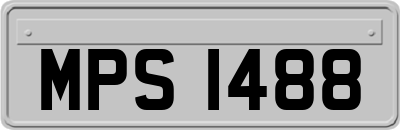 MPS 1488